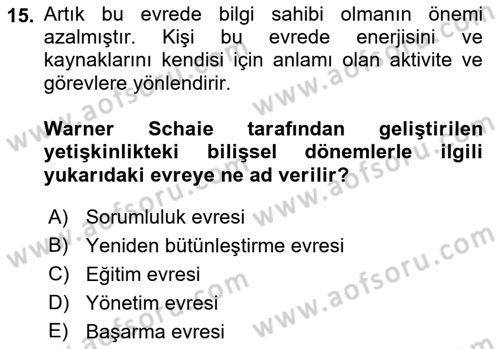 15. Artık bu evrede bilgi sahibi olmanın önemi azalmıştır. Kişi bu evrede enerjisini ve kaynaklarını kendisi için anlamı olan aktivite ve görevlere yönlendirir.

Warner Schaie tarafından geliştirilen yetişkinlikteki bilişsel dönemlerle ilgili yukarıdaki evreye ne ad verilir?

A) Sorumluluk evresi
B) Yeniden bütünleştirme evresi
C) Eğitim evresi
D) Yönetim evresi
E) Başarma evresi

www.aofsoru.com